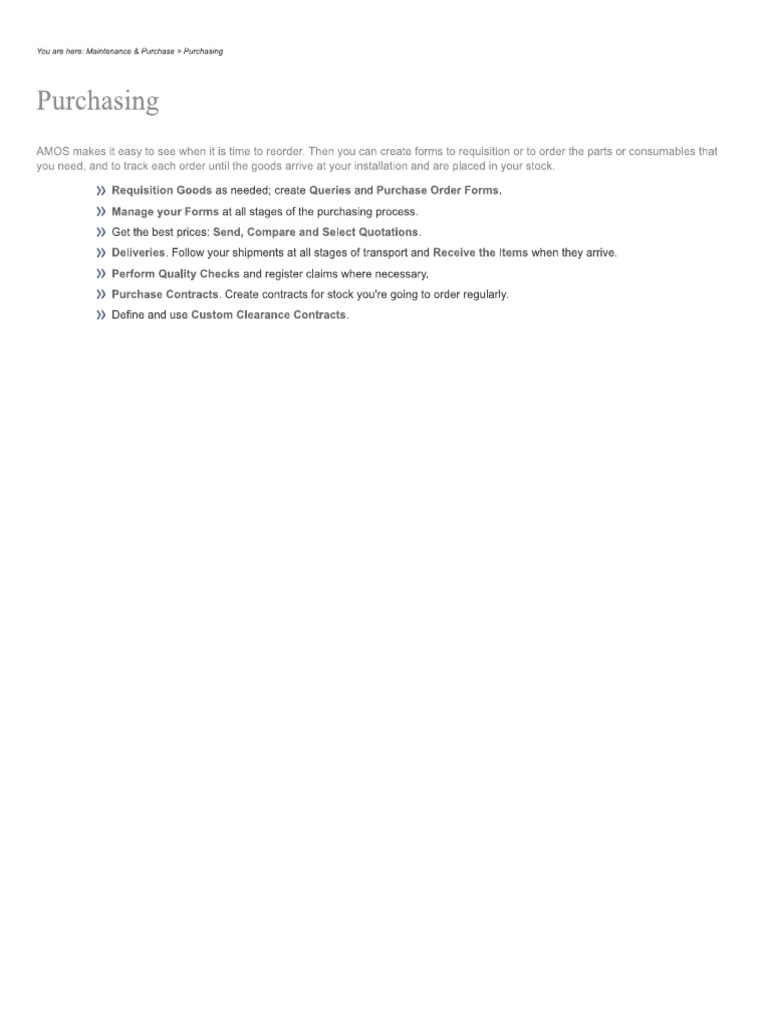 You are here: Maintenance & Purchase > Purchasing

Purchasing

AMOS makes it easy to see when it is time to reorder. Then you can create forms to requisition or to order the parts or consumables that you need, and to track each order until the goods arrive at your installation and are placed in your stock.

» Requisition Goods as needed; create Queries and Purchase Order Forms.
» Manage your Forms at all stages of the purchasing process.
» Get the best prices: Send, Compare and Select Quotations.
» Deliveries. Follow your shipments at all stages of transport and Receive the Items when they arrive.
» Perform Quality Checks and register claims where necessary.
» Purchase Contracts. Create contracts for stock you're going to order regularly.
» Define and use Custom Clearance Contracts.